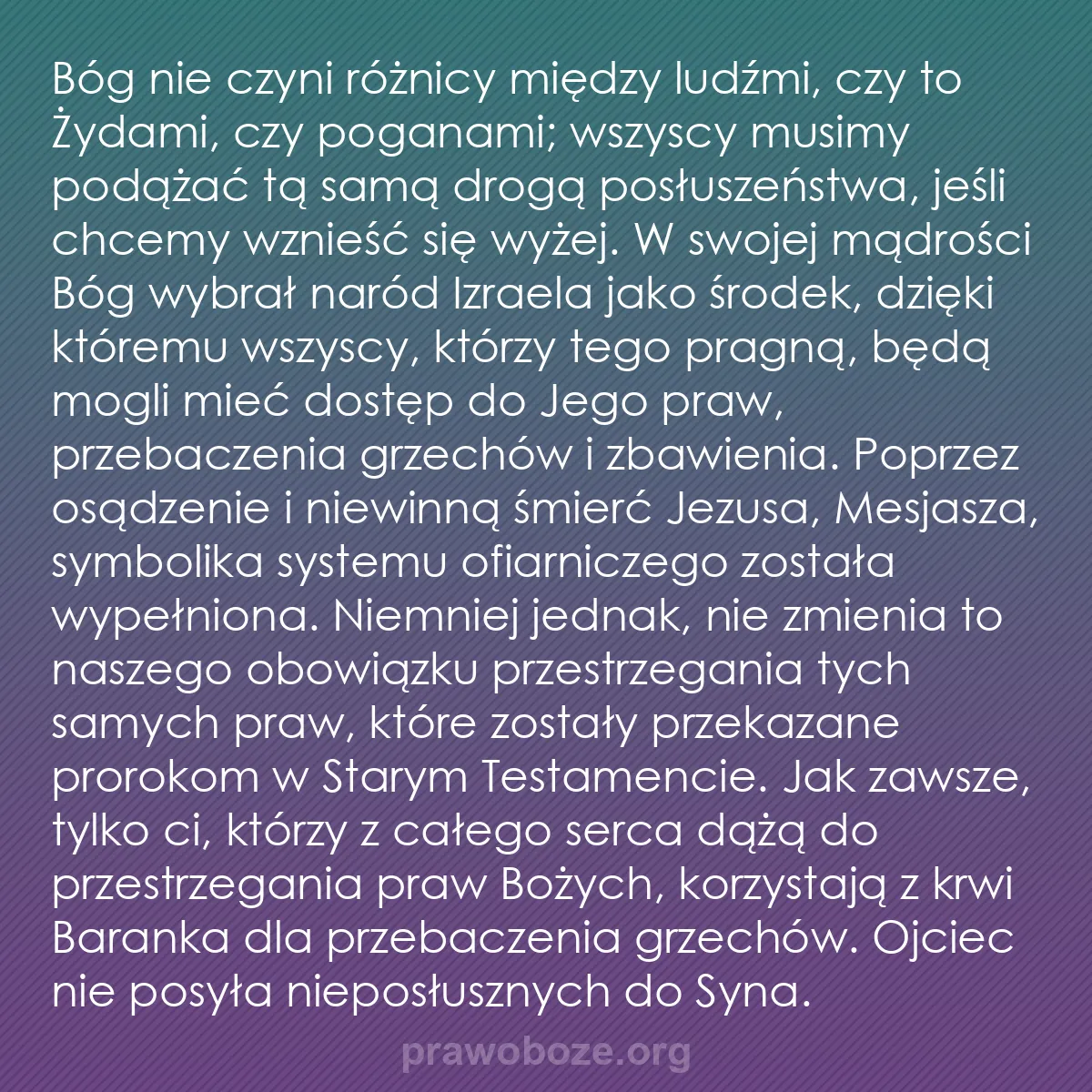 Bóg nie czyni różnicy między ludźmi, czy to Żydami, czy poganami; wszyscy musimy podążać tą samą drogą posłuszeństwa, jeśli chcemy wznieść się wyżej. W swojej mądrości Bóg wybrał naród Izraela jako środek, dzięki któremu wszyscy, którzy tego pragną, będą mogli mieć dostęp do Jego praw, przebaczenia grzechów i zbawienia. Poprzez osądzenie i niewinną śmierć Jezusa, Mesjasza, symbolika systemu ofiarniczego została wypełniona. Niemniej jednak, nie zmienia to naszego obowiązku przestrzegania tych samych praw, które zostały przekazane prorokom w Starym Testamencie. Jak zawsze, tylko ci, którzy z całego serca dążą do przestrzegania praw Bożych, korzystają z krwi Baranka dla przebaczenia grzechów. Ojciec nie posyła nieposłusznych do Syna.

prawoboze.org